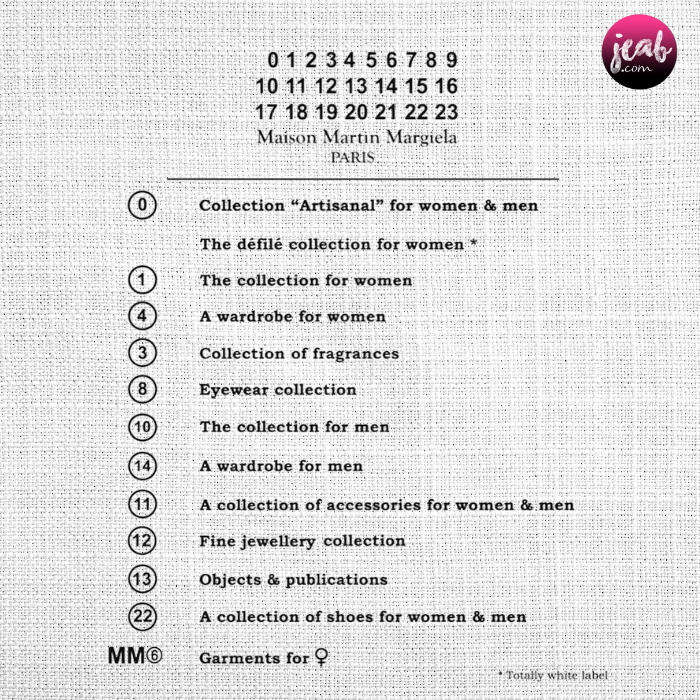 jeab .com

0 1 2 3 4 5 6 7 8 9
10 11 12 13 14 15 16
17 18 19 20 21 22 23
Maison Martin Margiela
PARIS

0 Collection "Artisanal" for women & men

The défilé collection for women *

1 The collection for women

4 A wardrobe for women

3 Collection of fragrances

8 Eyewear collection

10 The collection for men

14 A wardrobe for men

11 A collection of accessories for women & men

12 Fine jewellery collection

13 Objects & publications

22 A collection of shoes for women & men

MM6 Garments for ♀

* Totally white label